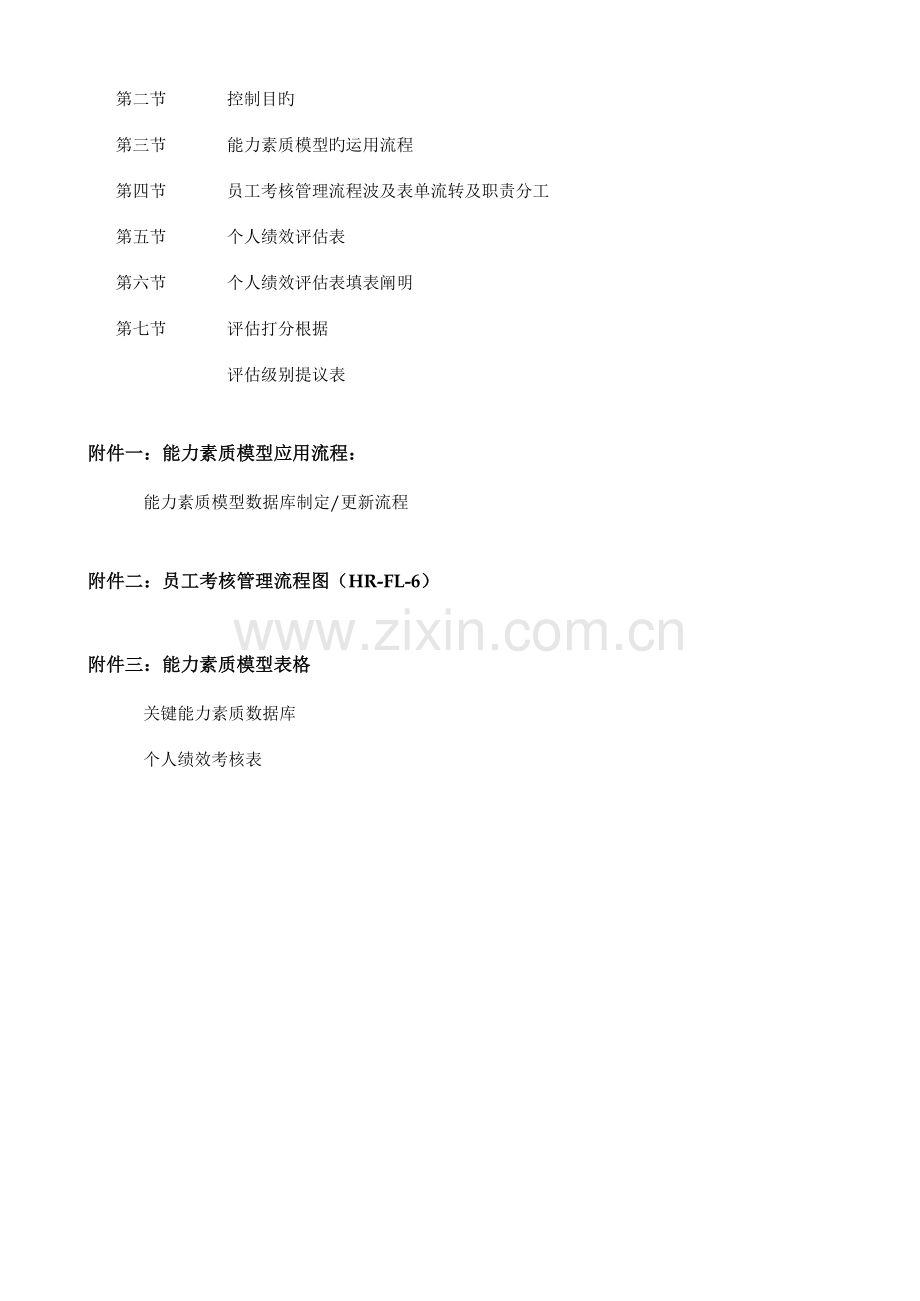 第二节　　控制目旳

第三节　　能力素质模型旳运用流程

第四节　　员工考核管理流程波及表单流转及职责分工

第五节　　个人绩效评估表

第六节　　个人绩效评估表填表阐明

第七节　　评估打分根据

评估级别提议表

附件一：能力素质模型应用流程：

能力素质模型数据库制定/更新流程

附件二：员工考核管理流程图（HR-FL-6）

www.zixin.com.cn

附件三：能力素质模型表格

关键能力素质数据库

个人绩效考核表